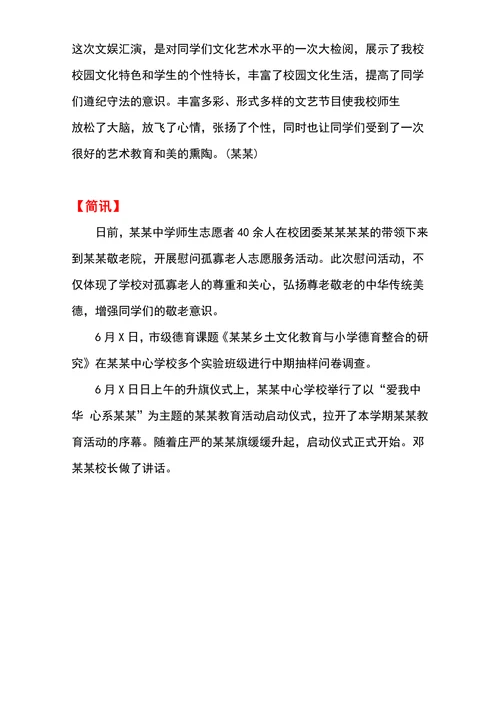 这次文娱汇演，是对同学们文化艺术水平的一次大检阅，展示了我校校园文化特色和学生的个性特长，丰富了校园文化生活，提高了同学们遵纪守法的意识。丰富多彩、形式多样的文艺节目使我校师生放松了大脑，放飞了心情，张扬了个性，同时也让同学们受到了一次很好的艺术教育和美的熏陶。（某某）

【简讯】

日前，某某中学师生志愿者 40 余人在校团委某某某某的带领下来到某某敬老院，开展慰问孤寡老人志愿服务活动。此次慰问活动，不仅体现了学校对孤寡老人的尊重和关心，弘扬尊老敬老的中华传统美德，增强同学们的敬老意识。

6 月 X 日，市级德育课题《某某乡土文化教育与小学德育整合的研究》在某某中心学校多个实验班级进行中期抽样问卷调查。

6 月 X 日日上午的升旗仪式上，某某中心学校举行了以“爱我中华 心系某某”为主题的某某教育活动启动仪式，拉开了本学期某某教育活动的序幕。随着庄严的某某旗缓缓升起，启动仪式正式开始。邓某某校长做了讲话。